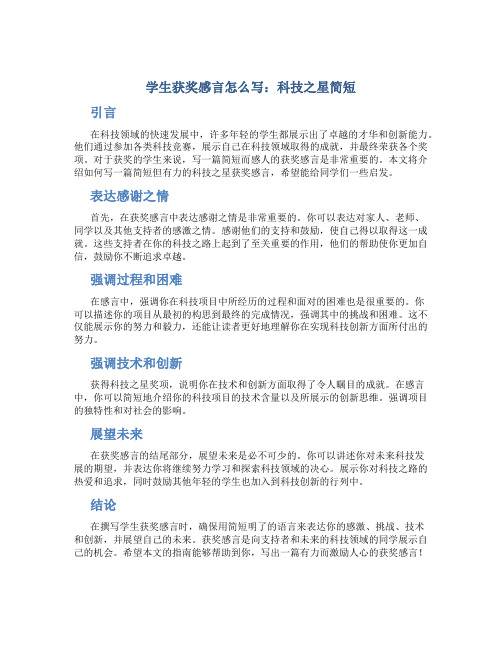 学生获奖感言怎么写：科技之星简短

引言

在科技领域的快速发展中，许多年轻的学生都展示出了卓越的才华和创新能力。他们通过参加各类科技竞赛，展示自己在科技领域取得的成就，并最终荣获各个奖项。对于获奖的学生来说，写一篇简短而感人的获奖感言是非常重要的。本文将介绍如何写一篇简短但有力的科技之星获奖感言，希望能给同学们一些启发。

表达感谢之情

首先，在获奖感言中表达感谢之情是非常重要的。你可以表达对家人、老师、同学以及其他支持者的感激之情。感谢他们的支持和鼓励，使自己得以取得这一成就。这些支持者在你的科技之路上起到了至关重要的作用，他们的帮助使你更加自信，鼓励你不断追求卓越。

强调过程和困难

在感言中，强调你在科技项目中所经历的过程和面对的困难也是很重要的。你可以描述你的项目从最初的构思到最终的完成情况，强调其中的挑战和困难。这不仅能展示你的努力和毅力，还能让读者更好地理解你在实现科技创新方面所付出的努力。

强调技术和创新

获得科技之星奖项，说明你在技术和创新方面取得了令人瞩目的成就。在感言中，你可以简短地介绍你的科技项目的技术含量以及所展示的创新思维。强调项目的独特性和对社会的影响。

展望未来

在获奖感言的结尾部分，展望未来是必不可少的。你可以讲述你对未来科技发展的期望，并表达你将继续努力学习和探索科技领域的决心。展示你对科技之路的热爱和追求，同时鼓励其他年轻的学生也加入到科技创新的行列中。

结论

在撰写学生获奖感言时，确保用简短明了的语言来表达你的感激、挑战、技术和创新，并展望自己的未来。获奖感言是向支持者和未来的科技领域的同学展示自己的机会。希望本文的指南能够帮助到你，写出一篇有力而激励人心的获奖感言！